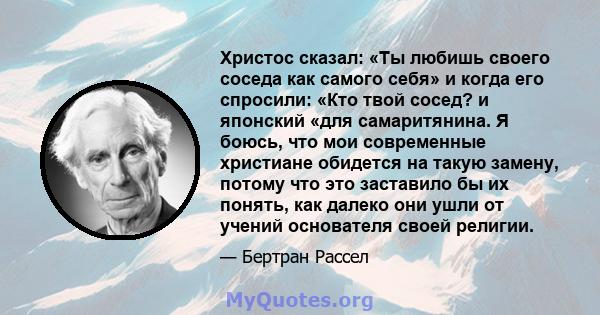 Христос сказал: «Ты любишь своего соседа как самого себя» и когда его спросили: «Кто твой сосед? и японский «для самаритянина. Я боюсь, что мои современные христиане обидется на такую замену, потому что это заставило бы их понять, как далеко они ушли от учений основателя своей религии.

— Бертран Рассел

MyQuotes.org